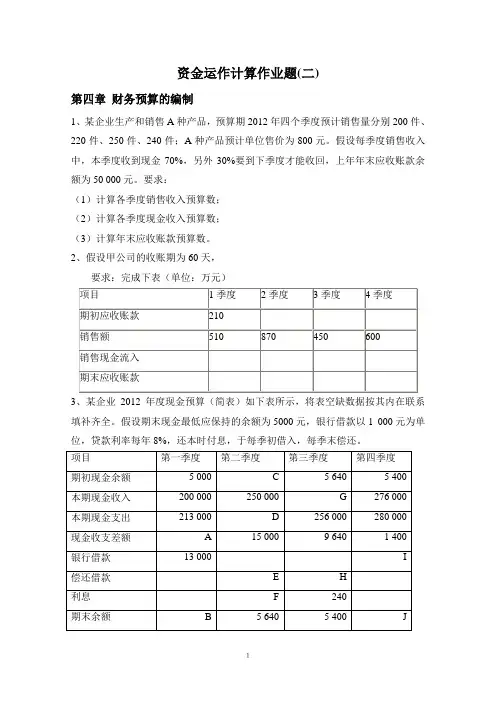 资金运作计算作业题(二)

第四章 财务预算的编制

1、某企业生产和销售 A 种产品，预算期 2012 年四个季度预计销售量分别 200 件、220 件、250 件、240 件；A 种产品预计单位售价为 800 元。假设每季度销售收入中，本季度收到现金 70%，另外 30%要到下季度才能收回，上年年末应收账款余额为 50 000 元。要求：

（1）计算各季度销售收入预算数；

（2）计算各季度现金收入预算数；

（3）计算年末应收账款预算数。

2、假设甲公司的收账期为 60 天，

要求：完成下表（单位：万元）

| 项目 | 1 季度 | 2 季度 | 3 季度 | 4 季度 |
|---|---|---|---|---|
| 期初应收账款 | 210 | | | |
| 销售额 | 510 | 870 | 450 | 600 |
| 销售现金流入 | | | | |
| 期末应收账款 | | | | |

3、某企业 2012 年度现金预算（简表）如下表所示，将表空缺数据按其内在联系填补齐全。假设期末现金最低应保持的余额为 5000 元，银行借款以 1 000 元为单位，贷款利率每年 8%，还本时付息，于每季初借入，每季末偿还。

| 项目 | 第一季度 | 第二季度 | 第三季度 | 第四季度 |
|---|---|---|---|---|
| 期初现金余额 | 5 000 | C | 5 640 | 5 400 |
| 本期现金收入 | 200 000 | 250 000 | G | 276 000 |
| 本期现金支出 | 213 000 | D | 256 000 | 280 000 |
| 现金收支差额 | A | 15 000 | 9 640 | 1 400 |
| 银行借款 | 13 000 | | | I |
| 偿还借款 | | E | H | |
| 利息 | | F | 240 | |
| 期末余额 | B | 5 640 | 5 400 | J |

1